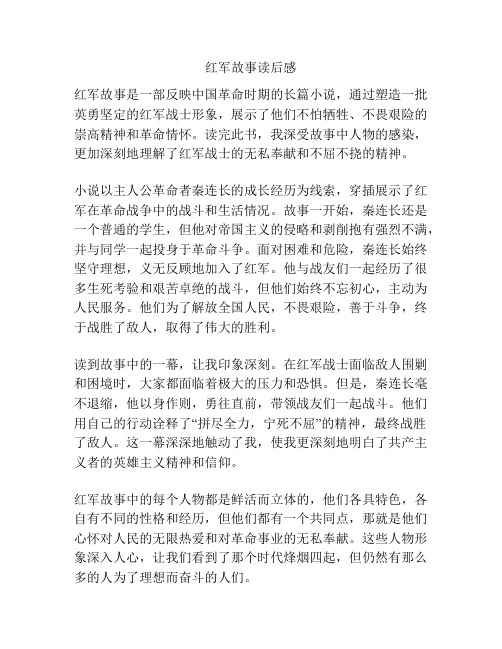 红军故事读后感

红军故事是一部反映中国革命时期的长篇小说，通过塑造一批英勇坚定的红军战士形象，展示了他们不怕牺牲、不畏艰险的崇高精神和革命情怀。读完此书，我深受故事中人物的感染，更加深刻地理解了红军战士的无私奉献和不屈不挠的精神。

小说以主人公革命者秦连长的成长经历为线索，穿插展示了红军在革命战争中的战斗和生活情况。故事一开始，秦连长还是一个普通的学生，但他对帝国主义的侵略和剥削抱有强烈不满，并与同学一起投身于革命斗争。面对困难和危险，秦连长始终坚守理想，义无反顾地加入了红军。他与战友们一起经历了很多生死考验和艰苦卓绝的战斗，但他们始终不忘初心，主动为人民服务。他们为了解放全国人民，不畏艰险，善于斗争，终于战胜了敌人，取得了伟大的胜利。

读到故事中的一幕，让我印象深刻。在红军战士面临敌人围剿和困境时，大家都面临着极大的压力和恐惧。但是，秦连长毫不退缩，他以身作则，勇往直前，带领战友们一起战斗。他们用自己的行动诠释了“拼尽全力，宁死不屈”的精神，最终战胜了敌人。这一幕深深地触动了我，使我更深刻地明白了共产主义者的英雄主义精神和信仰。

红军故事中的每个人物都是鲜活而立体的，他们各具特色，各自有不同的性格和经历，但他们都有一个共同点，那就是他们心怀对人民的无限热爱和对革命事业的无私奉献。这些人物形象深入人心，让我们看到了那个时代烽烟四起，但仍然有那么多的人为了理想而奋斗的人们。